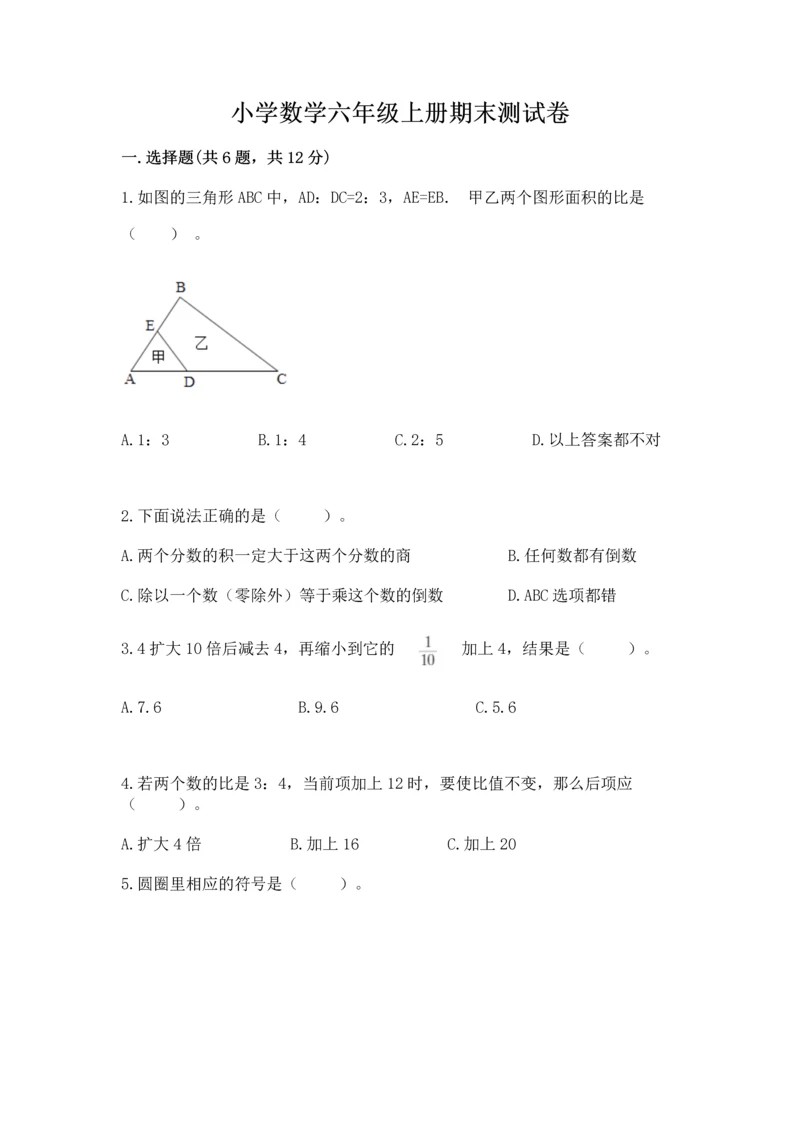 小学数学六年级上册期末测试卷

一.选择题(共6题，共12分)

1.如图的三角形ABC中，AD：DC=2：3，AE=EB． 甲乙两个图形面积的比是（　　）。

B
E
乙
甲
A
D
C

A.1：3　　B.1：4　　C.2：5　　D.以上答案都不对

2.下面说法正确的是（　　）。

A.两个分数的积一定大于这两个分数的商　　B.任何数都有倒数

C.除以一个数（零除外）等于乘这个数的倒数　　D.ABC选项都错

3.4扩大10倍后减去4，再缩小到它的 $\frac{1}{10}$ 加上4，结果是（　　）。

A.7.6　　B.9.6　　C.5.6

4.若两个数的比是3：4，当前项加上12时，要使比值不变，那么后项应（　　）。

A.扩大4倍　　B.加上16　　C.加上20

5.圆圈里相应的符号是（　　）。